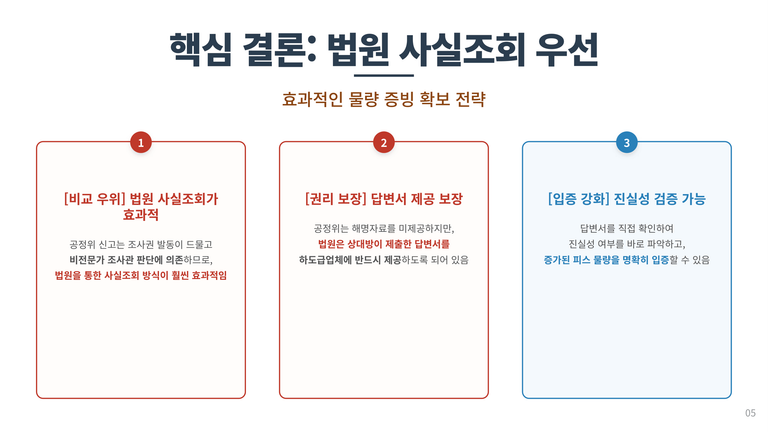 핵심 결론: 법원 사실조회 우선

효과적인 물량 증빙 확보 전략

1

[비교 우위] 법원 사실조회가 효과적

공정위 신고는 조사권 발동이 드물고 비전문가 조사관 판단에 의존하므로, 법원을 통한 사실조회 방식이 훨씬 효과적임

2

[권리 보장] 답변서 제공 보장

공정위는 해명자료를 미제공하지만, 법원은 상대방이 제출한 답변서를 하도급업체에 반드시 제공하도록 되어 있음

3

[입증 강화] 진실성 검증 가능

답변서를 직접 확인하여 진실성 여부를 바로 파악하고, 증가된 피스 물량을 명확히 입증할 수 있음

05